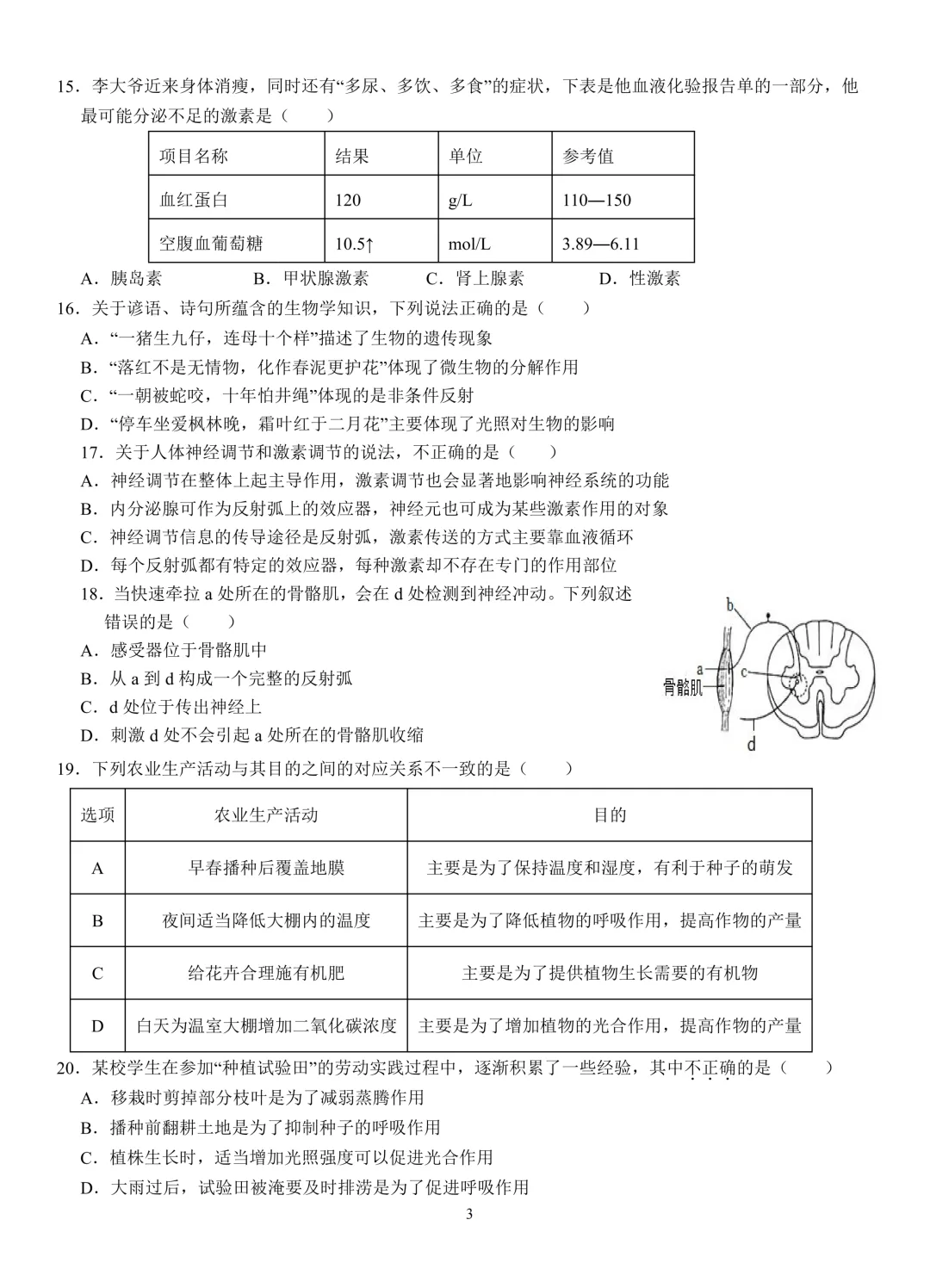 15．李大爷近来身体消瘦，同时还有“多尿、多饮、多食”的症状，下表是他血液化验报告单的一部分，他最可能分泌不足的激素是（　　）

| 项目名称 | 结果 | 单位 | 参考值 |
|---|---|---|---|
| 血红蛋白 | 120 | g/L | 110—150 |
| 空腹血葡萄糖 | 10.5↑ | mol/L | 3.89—6.11 |

A．胰岛素　　B．甲状腺激素　　C．肾上腺素　　D．性激素

16．关于谚语、诗句所蕴含的生物学知识，下列说法正确的是（　　）
A．“一猪生九仔，连母十个样”描述了生物的遗传现象
B．“落红不是无情物，化作春泥更护花”体现了微生物的分解作用
C．“一朝被蛇咬，十年怕井绳”体现的是非条件反射
D．“停车坐爱枫林晚，霜叶红于二月花”主要体现了光照对生物的影响

17．关于人体神经调节和激素调节的说法，不正确的是（　　）
A．神经调节在整体上起主导作用，激素调节也会显著地影响神经系统的功能
B．内分泌腺可作为反射弧上的效应器，神经元也可成为某些激素作用的对象
C．神经调节信息的传导途径是反射弧，激素传送的方式主要靠血液循环
D．每个反射弧都有特定的效应器，每种激素却不存在专门的作用部位

18．当快速牵拉 a 处所在的骨骼肌，会在 d 处检测到神经冲动。下列叙述错误的是（　　）
A．感受器位于骨骼肌中
B．从 a 到 d 构成一个完整的反射弧
C．d 处位于传出神经上
D．刺激 d 处不会引起 a 处所在的骨骼肌收缩

b
a
c
骨骼肌
d

19．下列农业生产活动与其目的之间的对应关系不一致的是（　　）

| 选项 | 农业生产活动 | 目的 |
|---|---|---|
| A | 早春播种后覆盖地膜 | 主要是为了保持温度和湿度，有利于种子的萌发 |
| B | 夜间适当降低大棚内的温度 | 主要是为了降低植物的呼吸作用，提高作物的产量 |
| C | 给花卉合理施有机肥 | 主要是为了提供植物生长需要的有机物 |
| D | 白天为温室大棚增加二氧化碳浓度 | 主要是为了增加植物的光合作用，提高作物的产量 |

20．某校学生在参加“种植试验田”的劳动实践过程中，逐渐积累了一些经验，其中不正确的是（　　）
A．移栽时剪掉部分枝叶是为了减弱蒸腾作用
B．播种前翻耕土地是为了抑制种子的呼吸作用
C．植株生长时，适当增加光照强度可以促进光合作用
D．大雨过后，试验田被淹要及时排涝是为了促进呼吸作用

3